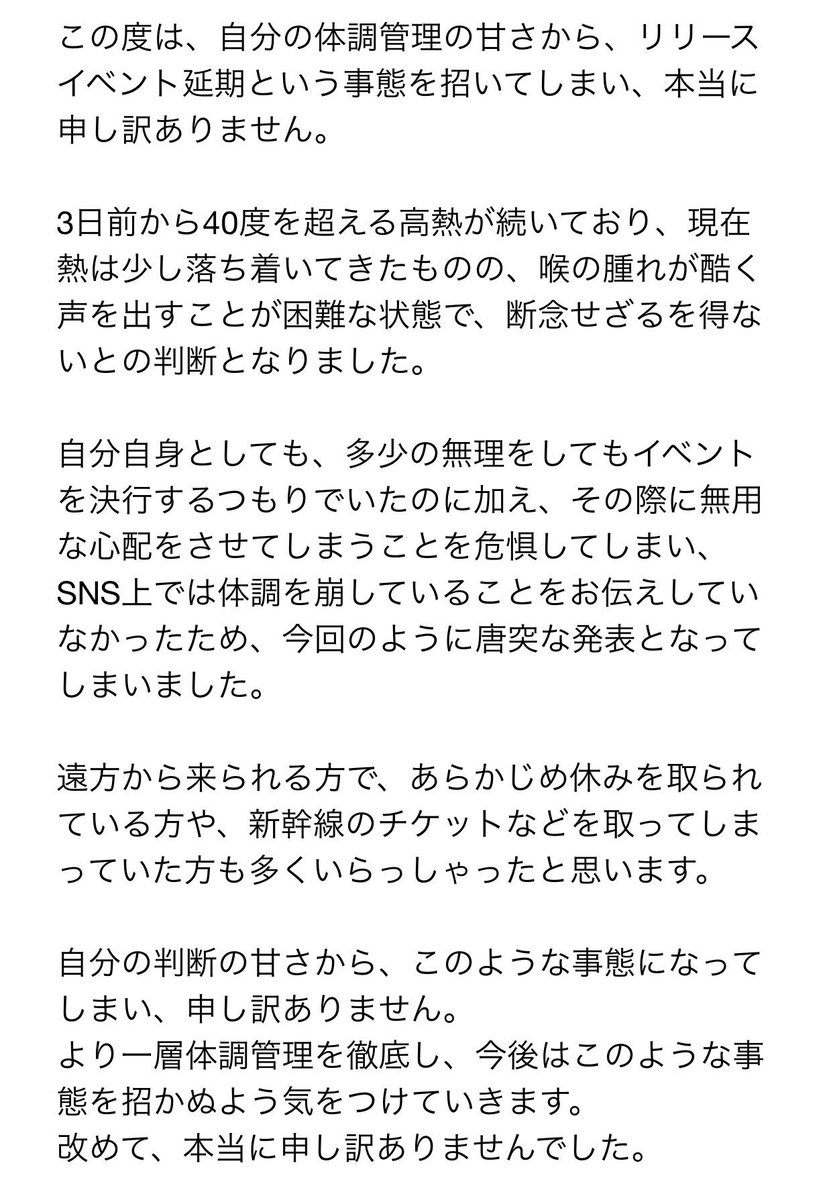 この度は、自分の体調管理の甘さから、リリースイベント延期という事態を招いてしまい、本当に申し訳ありません。

3日前から40度を超える高熱が続いており、現在熱は少し落ち着いてきたものの、喉の腫れが酷く声を出すことが困難な状態で、断念せざるを得ないとの判断となりました。

自分自身としても、多少の無理をしてもイベントを決行するつもりでいたのに加え、その際に無用な心配をさせてしまうことを危惧してしまい、SNS上では体調を崩していることをお伝えしていなかったため、今回のように唐突な発表となってしまいました。

遠方から来られる方で、あらかじめ休みを取られている方や、新幹線のチケットなどを取ってしまっていた方も多くいらっしゃったと思います。

自分の判断の甘さから、このような事態になってしまい、申し訳ありません。
より一層体調管理を徹底し、今後はこのような事態を招かぬよう気をつけていきます。
改めて、本当に申し訳ありませんでした。